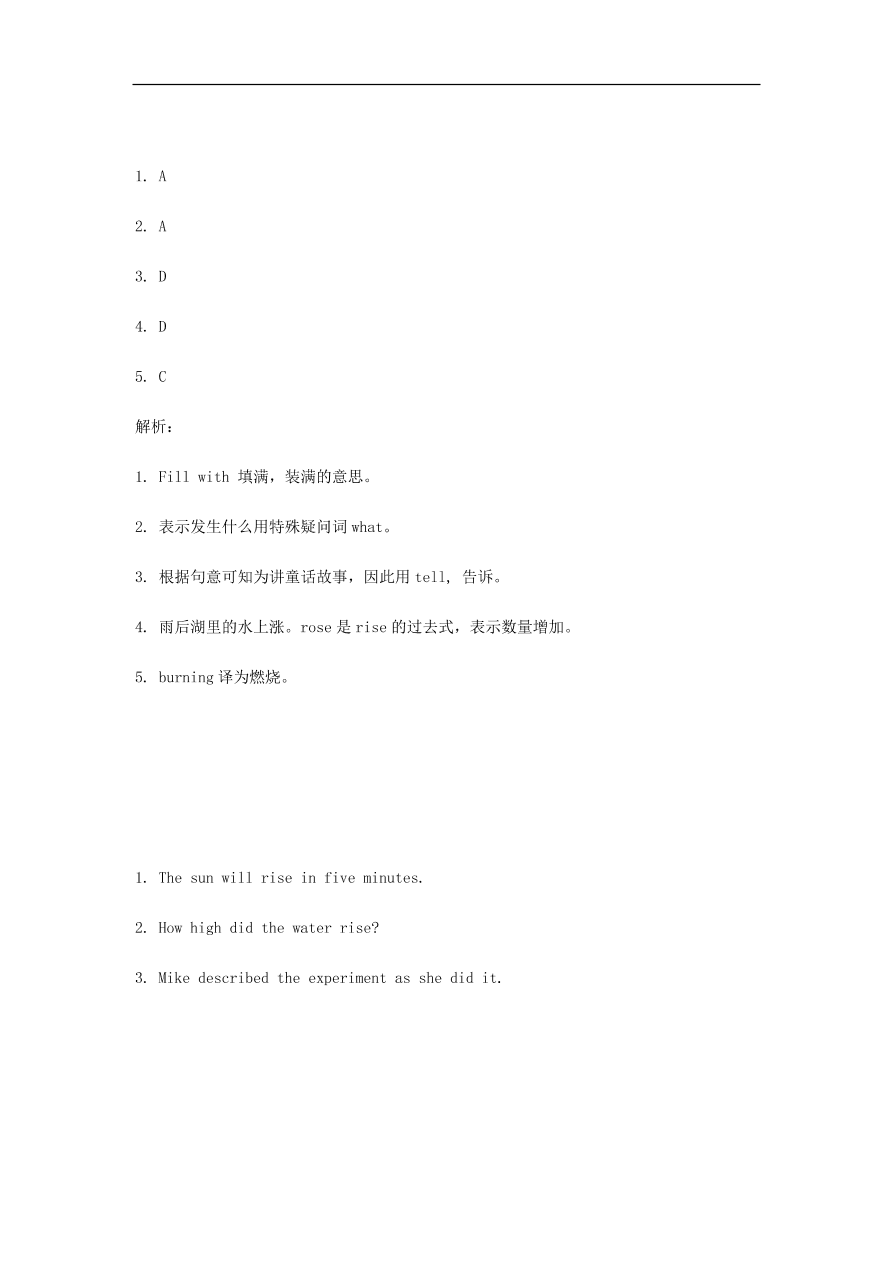 1. A

2. A

3. D

4. D

5. C

解析：

1. Fill with 填满，装满的意思。

2. 表示发生什么用特殊疑问词 what。

3. 根据句意可知为讲童话故事，因此用 tell, 告诉。

4. 雨后湖里的水上涨。rose 是 rise 的过去式，表示数量增加。

5. burning 译为燃烧。

1. The sun will rise in five minutes.

2. How high did the water rise?

3. Mike described the experiment as she did it.